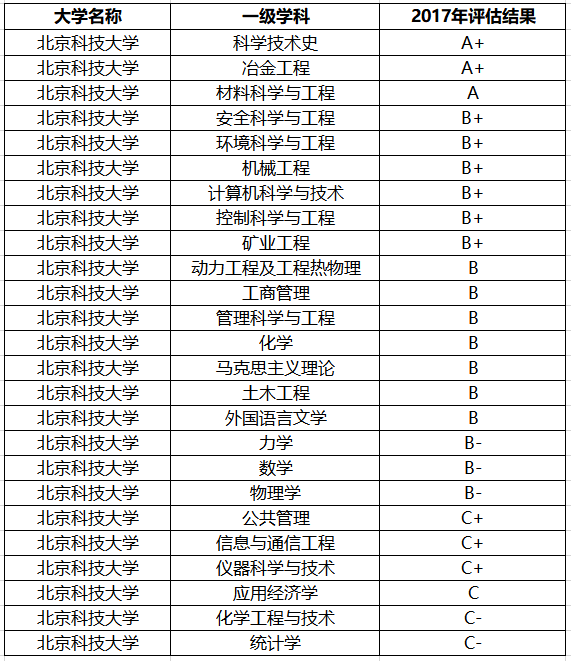 | 大学名称 | 一级学科 | 2017年评估结果 |
|---|---|---|
| 北京科技大学 | 科学技术史 | A+ |
| 北京科技大学 | 冶金工程 | A+ |
| 北京科技大学 | 材料科学与工程 | A |
| 北京科技大学 | 安全科学与工程 | B+ |
| 北京科技大学 | 环境科学与工程 | B+ |
| 北京科技大学 | 机械工程 | B+ |
| 北京科技大学 | 计算机科学与技术 | B+ |
| 北京科技大学 | 控制科学与工程 | B+ |
| 北京科技大学 | 矿业工程 | B+ |
| 北京科技大学 | 动力工程及工程热物理 | B |
| 北京科技大学 | 工商管理 | B |
| 北京科技大学 | 管理科学与工程 | B |
| 北京科技大学 | 化学 | B |
| 北京科技大学 | 马克思主义理论 | B |
| 北京科技大学 | 土木工程 | B |
| 北京科技大学 | 外国语言文学 | B |
| 北京科技大学 | 力学 | B- |
| 北京科技大学 | 数学 | B- |
| 北京科技大学 | 物理学 | B- |
| 北京科技大学 | 公共管理 | C+ |
| 北京科技大学 | 信息与通信工程 | C+ |
| 北京科技大学 | 仪器科学与技术 | C+ |
| 北京科技大学 | 应用经济学 | C |
| 北京科技大学 | 化学工程与技术 | C- |
| 北京科技大学 | 统计学 | C- |